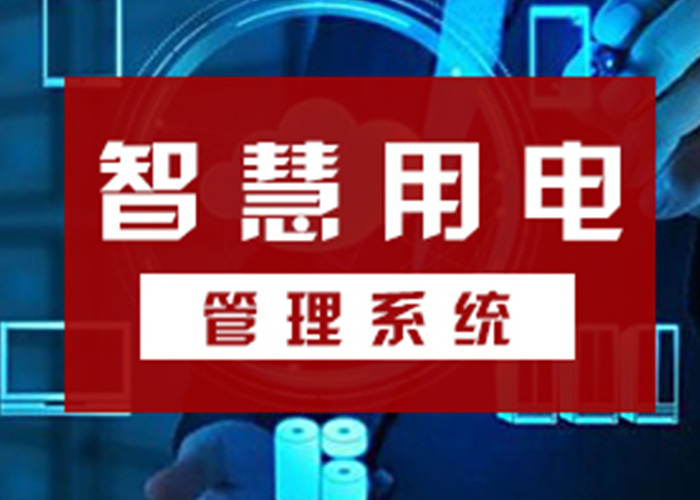 智慧用电

管理系统